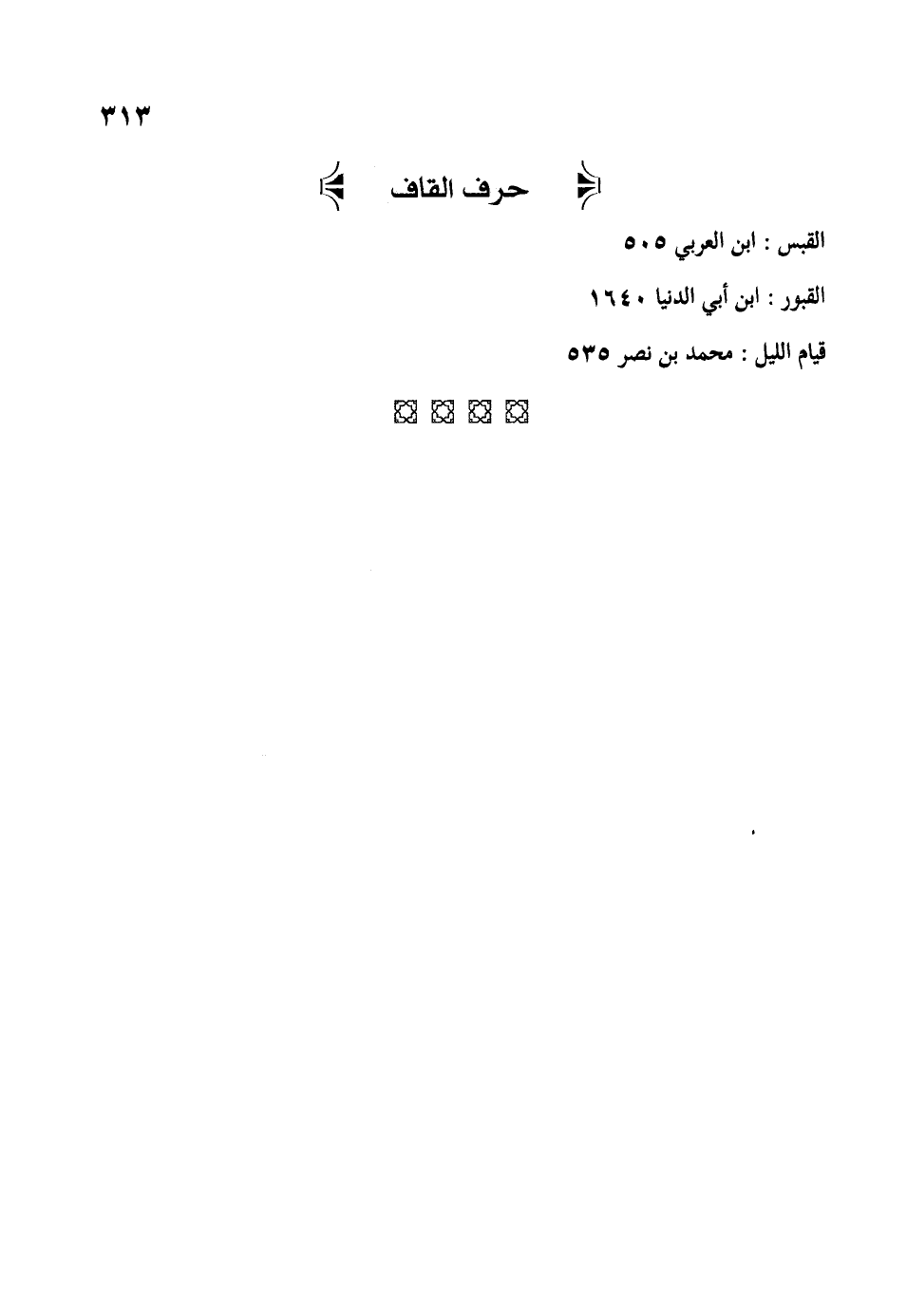 ٣١٣

حرف القاف

القبس : ابن العربي ٥٠٥

القبور : ابن أبي الدنيا ١٦٤٠

قيام الليل : محمد بن نصر ٥٣٥